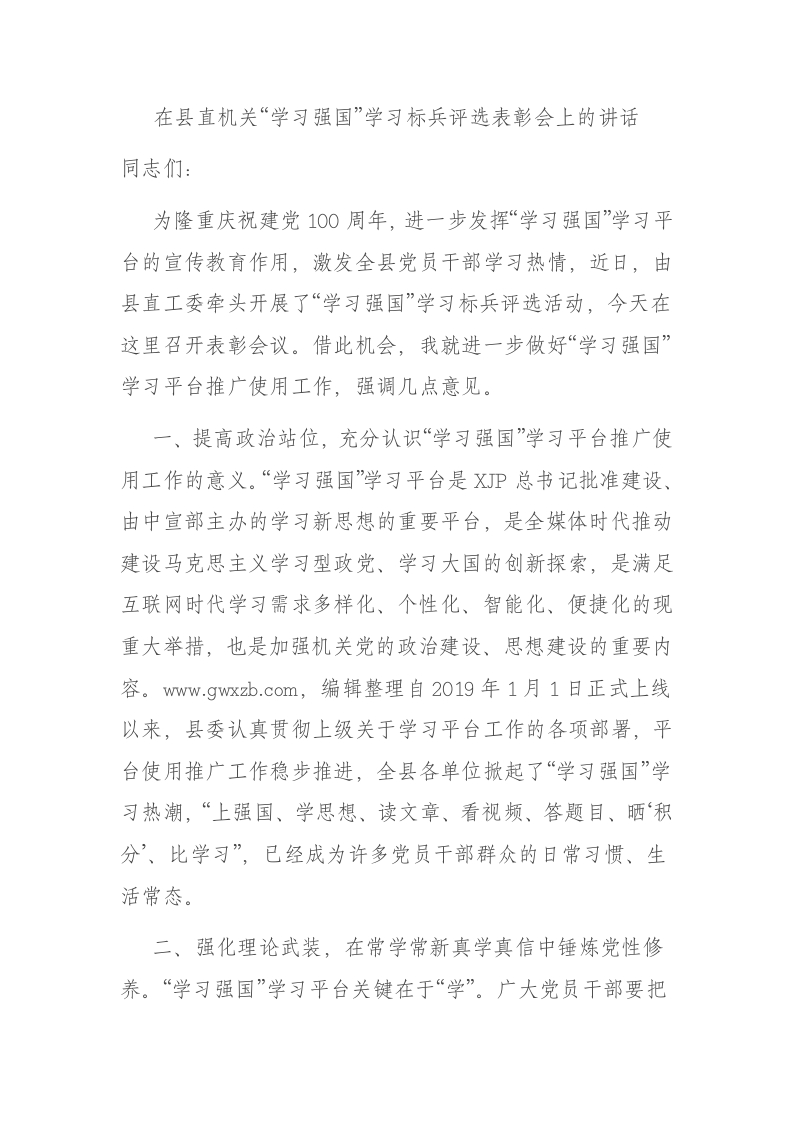 在县直机关“学习强国”学习标兵评选表彰会上的讲话

同志们：

为隆重庆祝建党 100 周年，进一步发挥“学习强国”学习平台的宣传教育作用，激发全县党员干部学习热情，近日，由县直工委牵头开展了“学习强国”学习标兵评选活动，今天在这里召开表彰会议。借此机会，我就进一步做好“学习强国”学习平台推广使用工作，强调几点意见。

一、提高政治站位，充分认识“学习强国”学习平台推广使用工作的意义。“学习强国”学习平台是 XJP 总书记批准建设、由中宣部主办的学习新思想的重要平台，是全媒体时代推动建设马克思主义学习型政党、学习大国的创新探索，是满足互联网时代学习需求多样化、个性化、智能化、便捷化的现重大举措，也是加强机关党的政治建设、思想建设的重要内容。www.gwxzb.com，编辑整理自 2019 年 1 月 1 日正式上线以来，县委认真贯彻上级关于学习平台工作的各项部署，平台使用推广工作稳步推进，全县各单位掀起了“学习强国”学习热潮，“上强国、学思想、读文章、看视频、答题目、晒‘积分’、比学习”，已经成为许多党员干部群众的日常习惯、生活常态。

二、强化理论武装，在常学常新真学真信中锤炼党性修养。“学习强国”学习平台关键在于“学”。广大党员干部要把